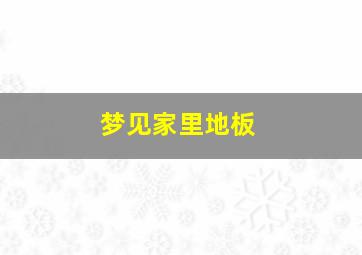 梦见家里地板